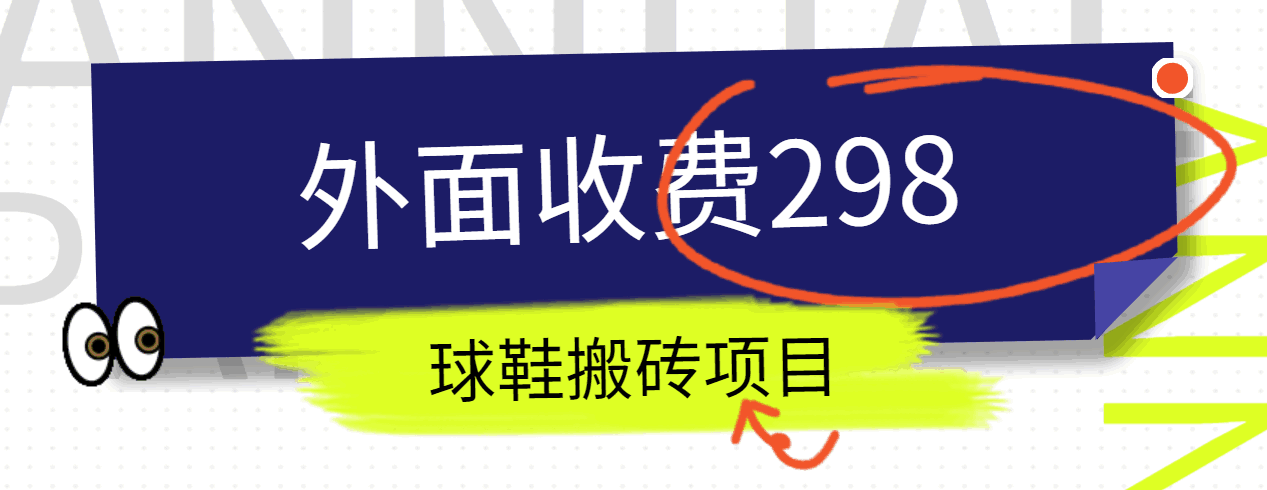 外面收费298

球鞋搬砖项目